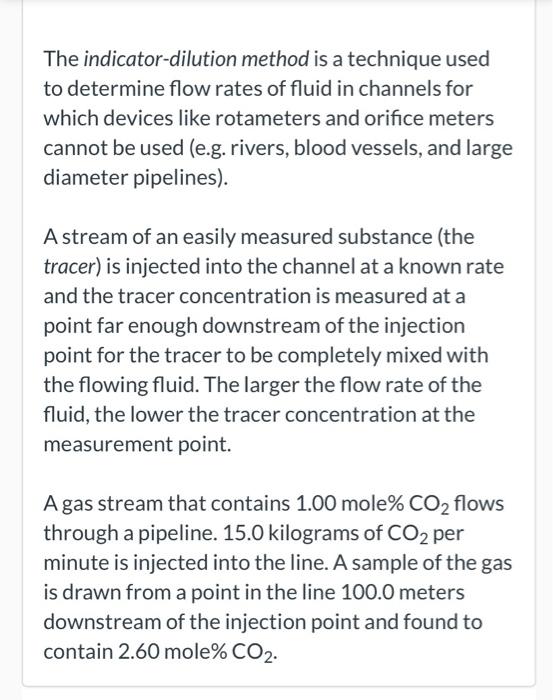 The indicator-dilution method is a technique used to determine flow rates of fluid in channels for which devices like rotameters and orifice meters cannot be used (e.g. rivers, blood vessels, and large diameter pipelines).

A stream of an easily measured substance (the tracer) is injected into the channel at a known rate and the tracer concentration is measured at a point far enough downstream of the injection point for the tracer to be completely mixed with the flowing fluid. The larger the flow rate of the fluid, the lower the tracer concentration at the measurement point.

A gas stream that contains 1.00 mole% $CO_2$ flows through a pipeline. 15.0 kilograms of $CO_2$ per minute is injected into the line. A sample of the gas is drawn from a point in the line 100.0 meters downstream of the injection point and found to contain 2.60 mole% $CO_2$.